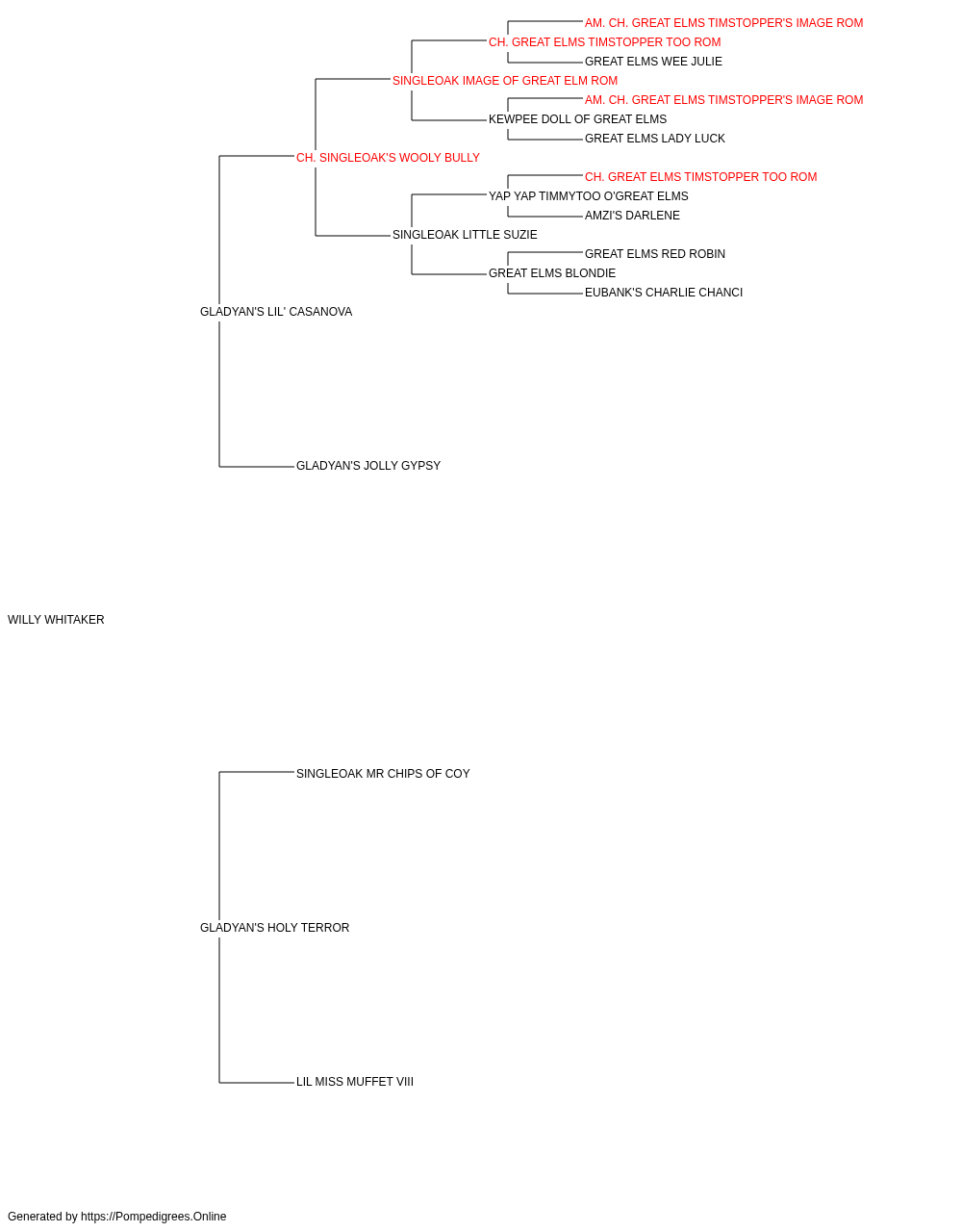 AM. CH. GREAT ELMS TIMSTOPPER'S IMAGE ROM
CH. GREAT ELMS TIMSTOPPER TOO ROM
GREAT ELMS WEE JULIE
SINGLEOAK IMAGE OF GREAT ELM ROM
AM. CH. GREAT ELMS TIMSTOPPER'S IMAGE ROM
KEWPEE DOLL OF GREAT ELMS
GREAT ELMS LADY LUCK
CH. SINGLEOAK'S WOOLY BULLY
CH. GREAT ELMS TIMSTOPPER TOO ROM
YAP YAP TIMMYTOO O'GREAT ELMS
AMZI'S DARLENE
SINGLEOAK LITTLE SUZIE
GREAT ELMS RED ROBIN
GREAT ELMS BLONDIE
EUBANK'S CHARLIE CHANCI
GLADYAN'S LIL' CASANOVA
GLADYAN'S JOLLY GYPSY
WILLY WHITAKER
SINGLEOAK MR CHIPS OF COY
GLADYAN'S HOLY TERROR
LIL MISS MUFFET VIII
Generated by https://Pompedigrees.Online